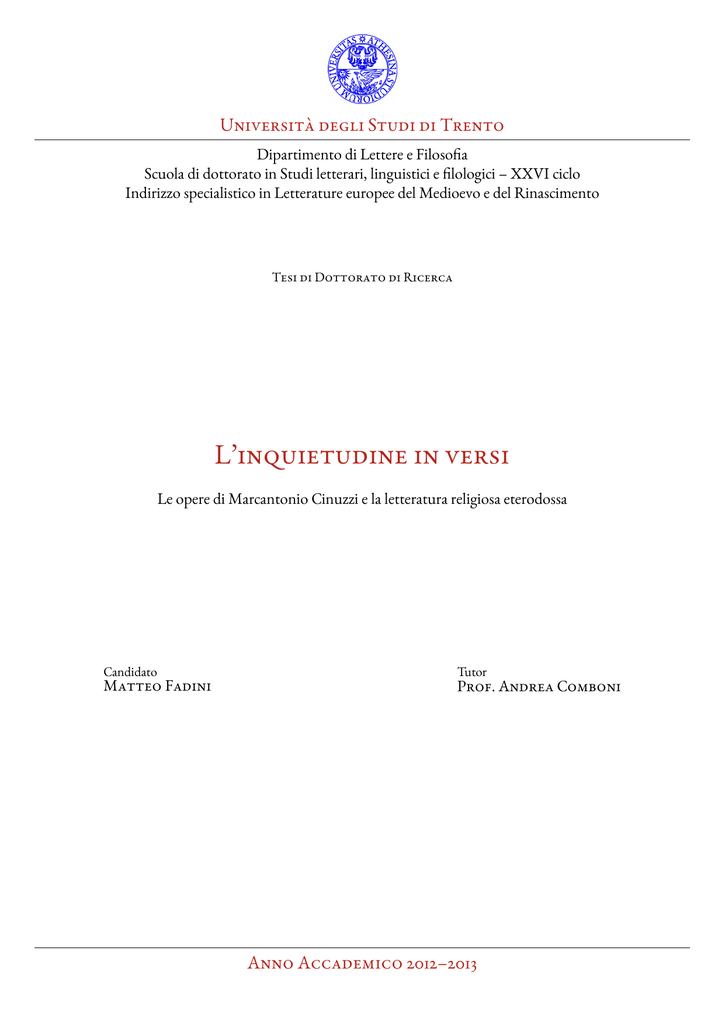 UNIVERSITAS ATHESINA STUDIORUM

Università degli Studi di Trento

Dipartimento di Lettere e Filosofia
Scuola di dottorato in Studi letterari, linguistici e filologici – XXVI ciclo
Indirizzo specialistico in Letterature europee del Medioevo e del Rinascimento

Tesi di Dottorato di Ricerca

L'inquietudine in versi

Le opere di Marcantonio Cinuzzi e la letteratura religiosa eterodossa

Candidato
Matteo Fadini

Tutor
Prof. Andrea Comboni

Anno Accademico 2012–2013